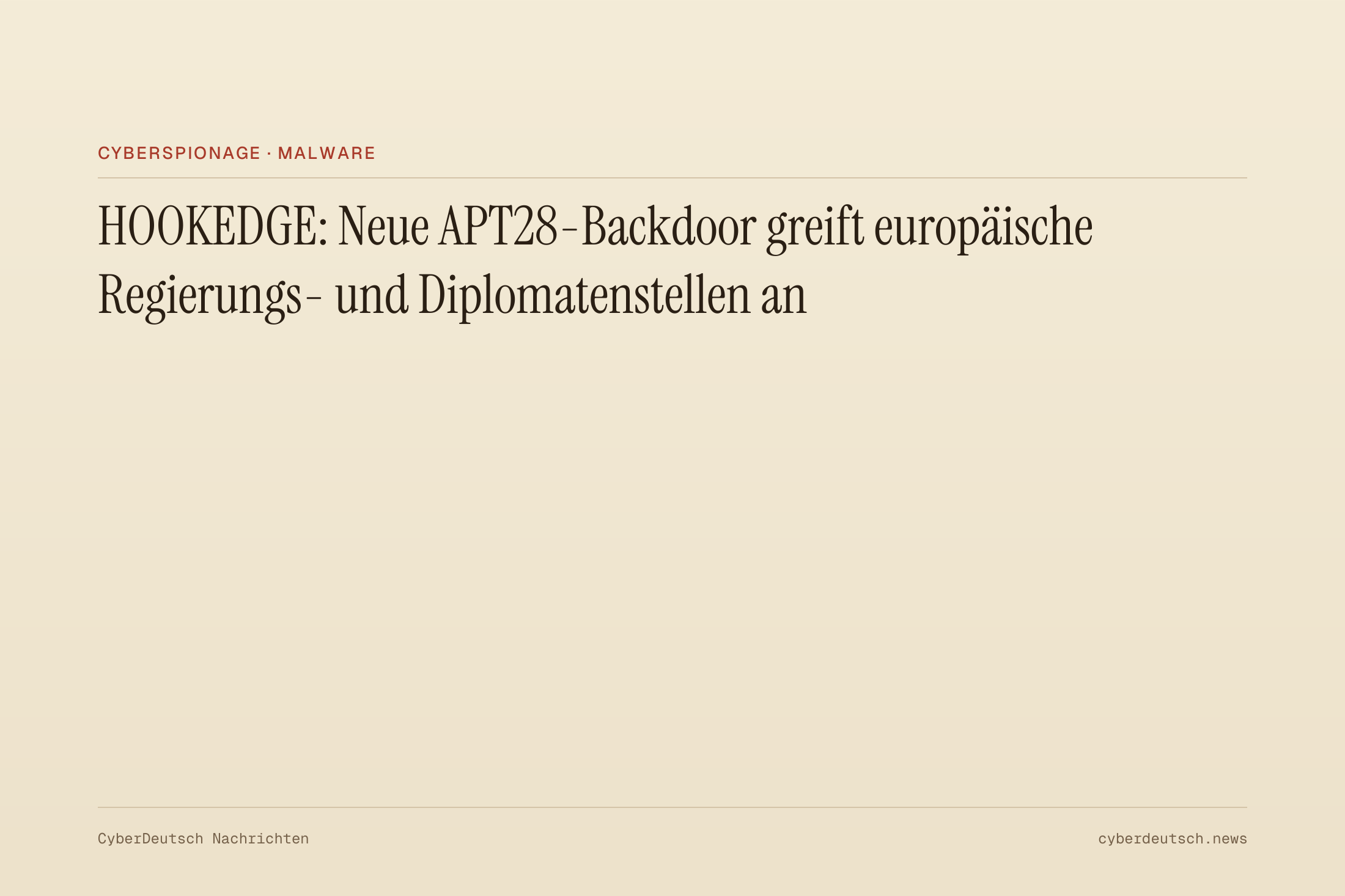 CYBERSPIONAGE · MALWARE

HOOKEDGE: Neue APT28-Backdoor greift europäische Regierungs- und Diplomatenstellen an

CyberDeutsch Nachrichten

cyberdeutsch.news